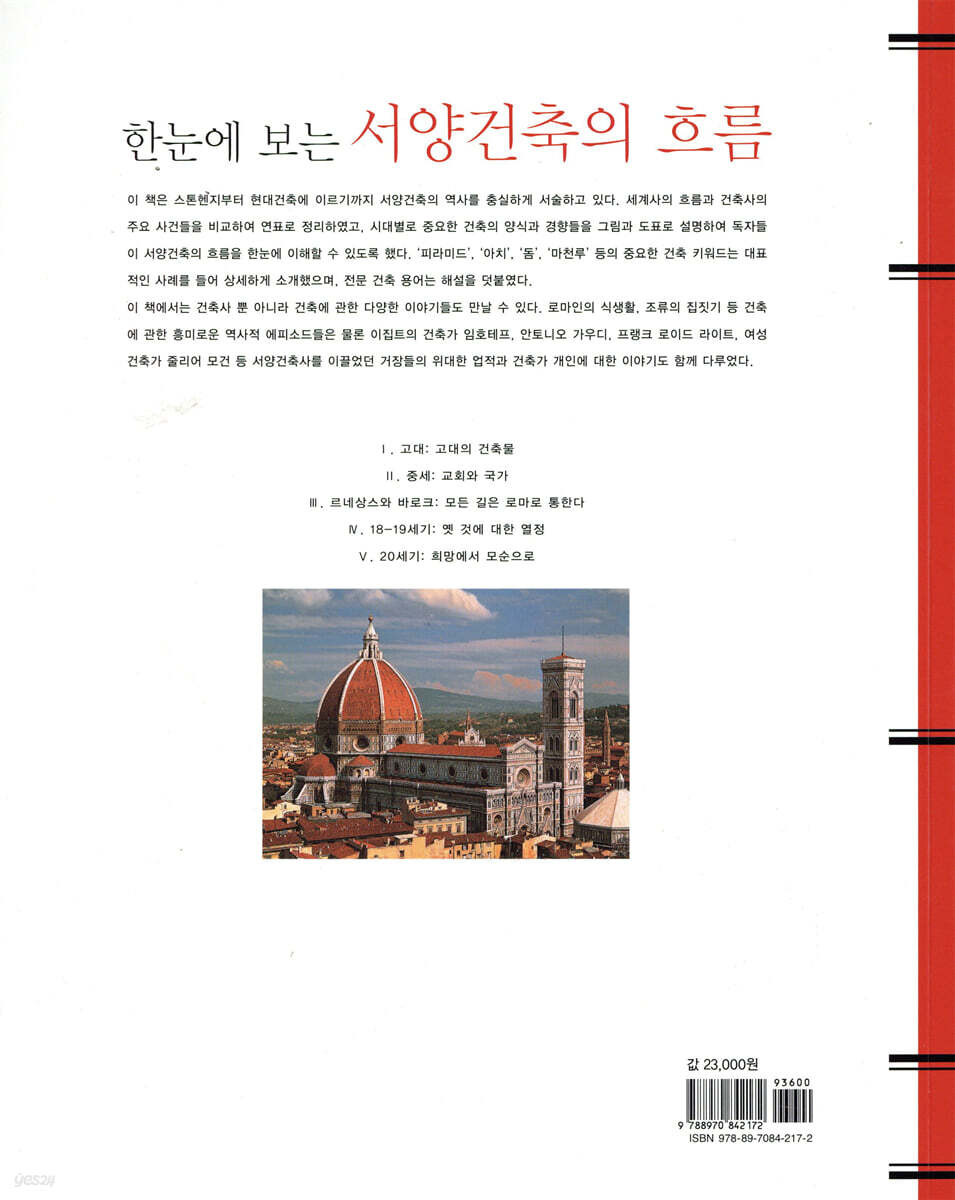 한눈에 보는 서양건축의 흐름

이 책은 스톤헨지부터 현대건축에 이르기까지 서양건축의 역사를 충실하게 서술하고 있다. 세계사의 흐름과 건축사의 주요 사건들을 비교하여 연표로 정리하였고, 시대별로 중요한 건축의 양식과 경향들을 그림과 도표로 설명하여 독자들이 서양건축의 흐름을 한눈에 이해할 수 있도록 했다. '피라미드', '아치', '돔', '마천루' 등의 중요한 건축 키워드는 대표적인 사례를 들어 상세하게 소개했으며, 전문 건축 용어는 해설을 덧붙였다.

이 책에서는 건축사 뿐 아니라 건축에 관한 다양한 이야기들도 만날 수 있다. 로마인의 식생활, 조류의 집짓기 등 건축에 관한 흥미로운 역사적 에피소드들은 물론 이집트의 건축가 임호테프, 안토니오 가우디, 프랭크 로이드 라이트, 여성 건축가 줄리어 모건 등 서양건축사를 이끌었던 거장들의 위대한 업적과 건축가 개인에 대한 이야기도 함께 다루었다.

Ⅰ. 고대: 고대의 건축물

Ⅱ. 중세: 교회와 국가

Ⅲ. 르네상스와 바로크: 모든 길은 로마로 통한다

Ⅳ. 18-19세기: 옛 것에 대한 열정

Ⅴ. 20세기: 희망에서 모순으로

값 23,000원

93600

9 788970 842172

ISBN 978-89-7084-217-2

yes24